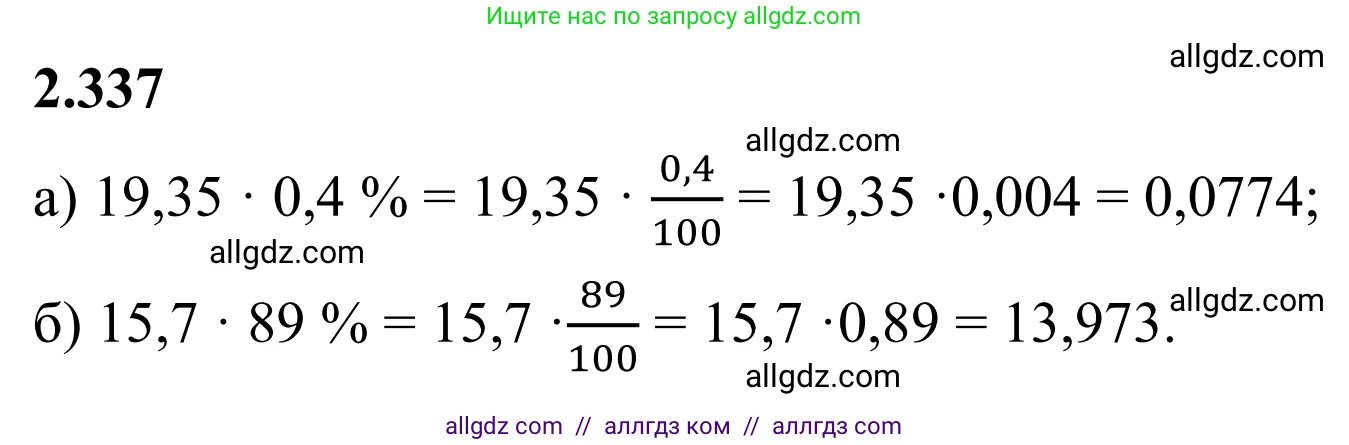 Ищите нас по запросу allgdz.com

allgdz.com

2.337

allgdz.com

а) $19,35 \cdot 0,4\ \% = 19,35 \cdot \frac{0,4}{100} = 19,35 \cdot 0,004 = 0,0774;$

allgdz.com

б) $15,7 \cdot 89\ \% = 15,7 \cdot \frac{89}{100} = 15,7 \cdot 0,89 = 13,973.$

allgdz.com

allgdz.com

allgdz com // аллгдз ком // аллгдз com